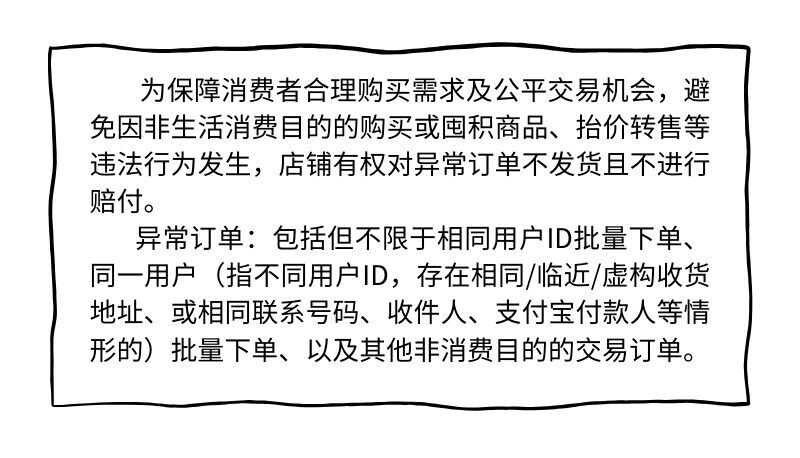 为保障消费者合理购买需求及公平交易机会，避免因非生活消费目的的购买或囤积商品、抬价转售等违法行为发生，店铺有权对异常订单不发货且不进行赔付。

异常订单：包括但不限于相同用户ID批量下单、同一用户（指不同用户ID，存在相同/临近/虚构收货地址、或相同联系号码、收件人、支付宝付款人等情形的）批量下单、以及其他非消费目的的交易订单。